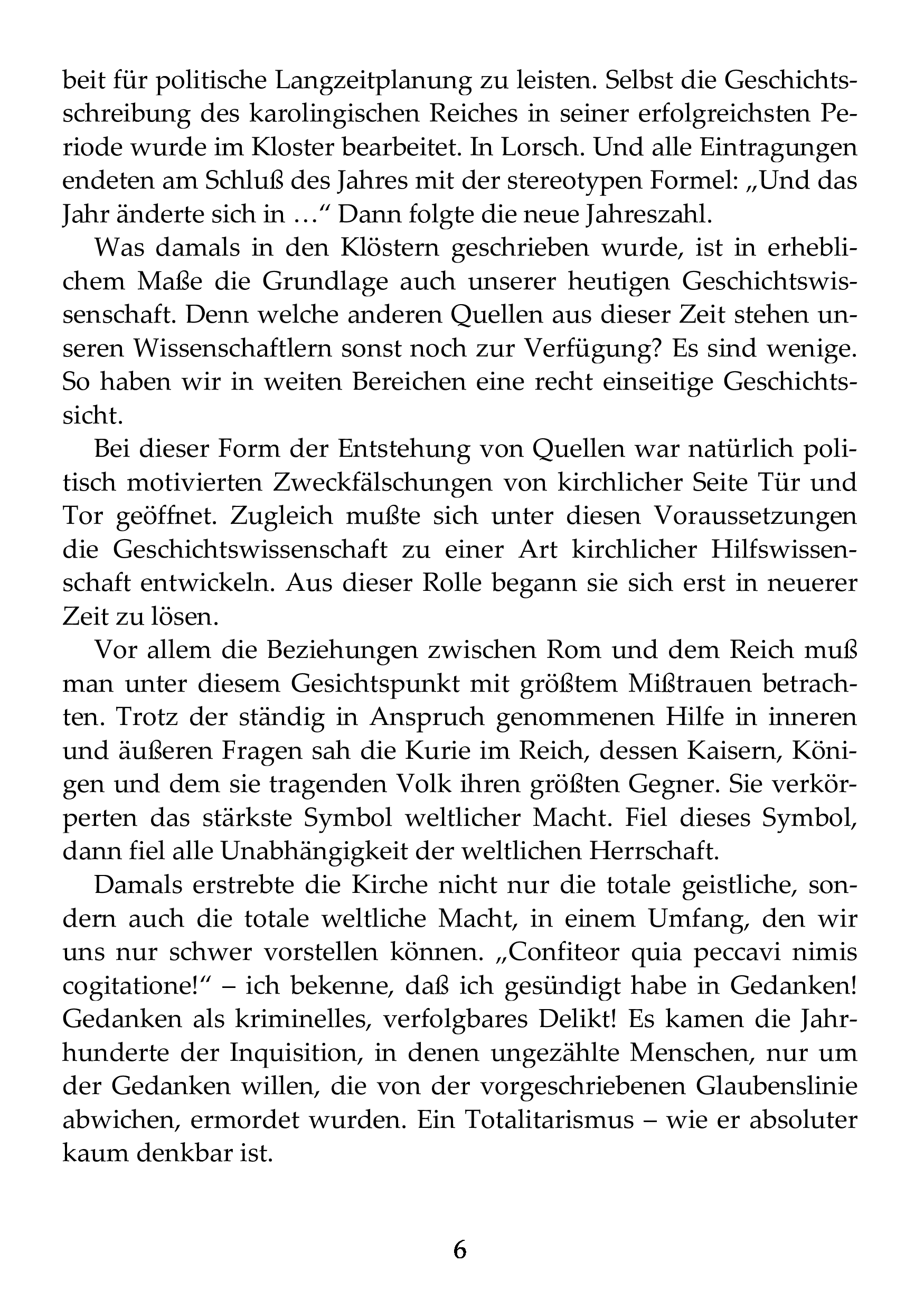 beit für politische Langzeitplanung zu leisten. Selbst die Geschichtsschreibung des karolingischen Reiches in seiner erfolgreichsten Periode wurde im Kloster bearbeitet. In Lorsch. Und alle Eintragungen endeten am Schluß des Jahres mit der stereotypen Formel: „Und das Jahr änderte sich in …“ Dann folgte die neue Jahreszahl.

Was damals in den Klöstern geschrieben wurde, ist in erheblichem Maße die Grundlage auch unserer heutigen Geschichtswissenschaft. Denn welche anderen Quellen aus dieser Zeit stehen unseren Wissenschaftlern sonst noch zur Verfügung? Es sind wenige. So haben wir in weiten Bereichen eine recht einseitige Geschichtssicht.

Bei dieser Form der Entstehung von Quellen war natürlich politisch motivierten Zweckfälschungen von kirchlicher Seite Tür und Tor geöffnet. Zugleich mußte sich unter diesen Voraussetzungen die Geschichtswissenschaft zu einer Art kirchlicher Hilfswissenschaft entwickeln. Aus dieser Rolle begann sie sich erst in neuerer Zeit zu lösen.

Vor allem die Beziehungen zwischen Rom und dem Reich muß man unter diesem Gesichtspunkt mit größtem Mißtrauen betrachten. Trotz der ständig in Anspruch genommenen Hilfe in inneren und äußeren Fragen sah die Kurie im Reich, dessen Kaisern, Königen und dem sie tragenden Volk ihren größten Gegner. Sie verkörperten das stärkste Symbol weltlicher Macht. Fiel dieses Symbol, dann fiel alle Unabhängigkeit der weltlichen Herrschaft.

Damals erstrebte die Kirche nicht nur die totale geistliche, sondern auch die totale weltliche Macht, in einem Umfang, den wir uns nur schwer vorstellen können. „Confiteor quia peccavi nimis cogitatione!“ – ich bekenne, daß ich gesündigt habe in Gedanken! Gedanken als kriminelles, verfolgbares Delikt! Es kamen die Jahrhunderte der Inquisition, in denen ungezählte Menschen, nur um der Gedanken willen, die von der vorgeschriebenen Glaubenslinie abwichen, ermordet wurden. Ein Totalitarismus – wie er absoluter kaum denkbar ist.

6